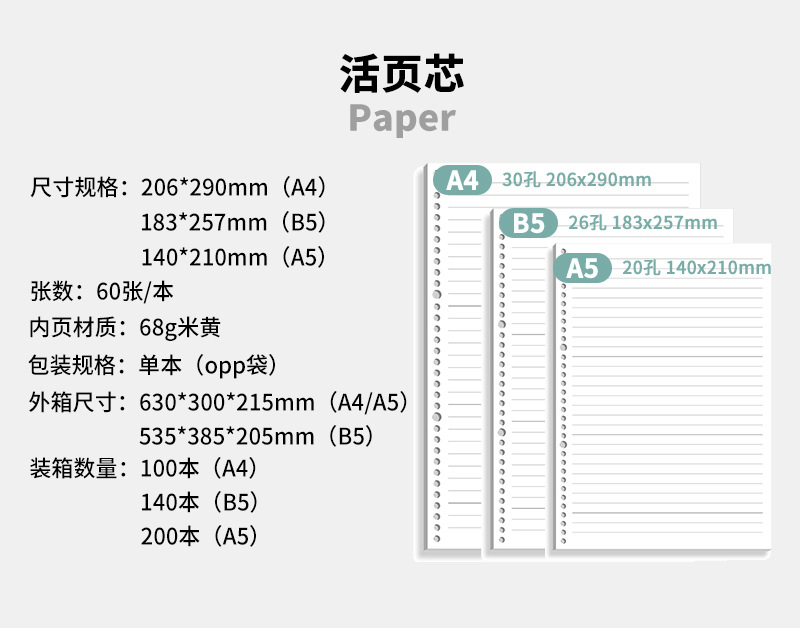 活页芯
Paper

尺寸规格：206*290mm（A4）
183*257mm（B5）
140*210mm（A5）
张数：60张/本
内页材质：68g米黄
包装规格：单本（opp袋）
外箱尺寸：630*300*215mm（A4/A5）
535*385*205mm（B5）
装箱数量：100本（A4）
140本（B5）
200本（A5）

A4 30孔 206x290mm
B5 26孔 183x257mm
A5 20孔 140x210mm